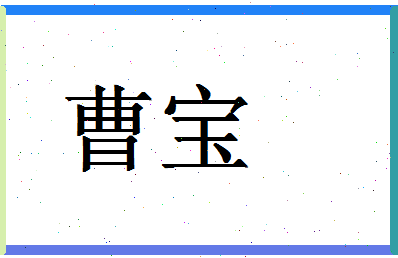 曹宝